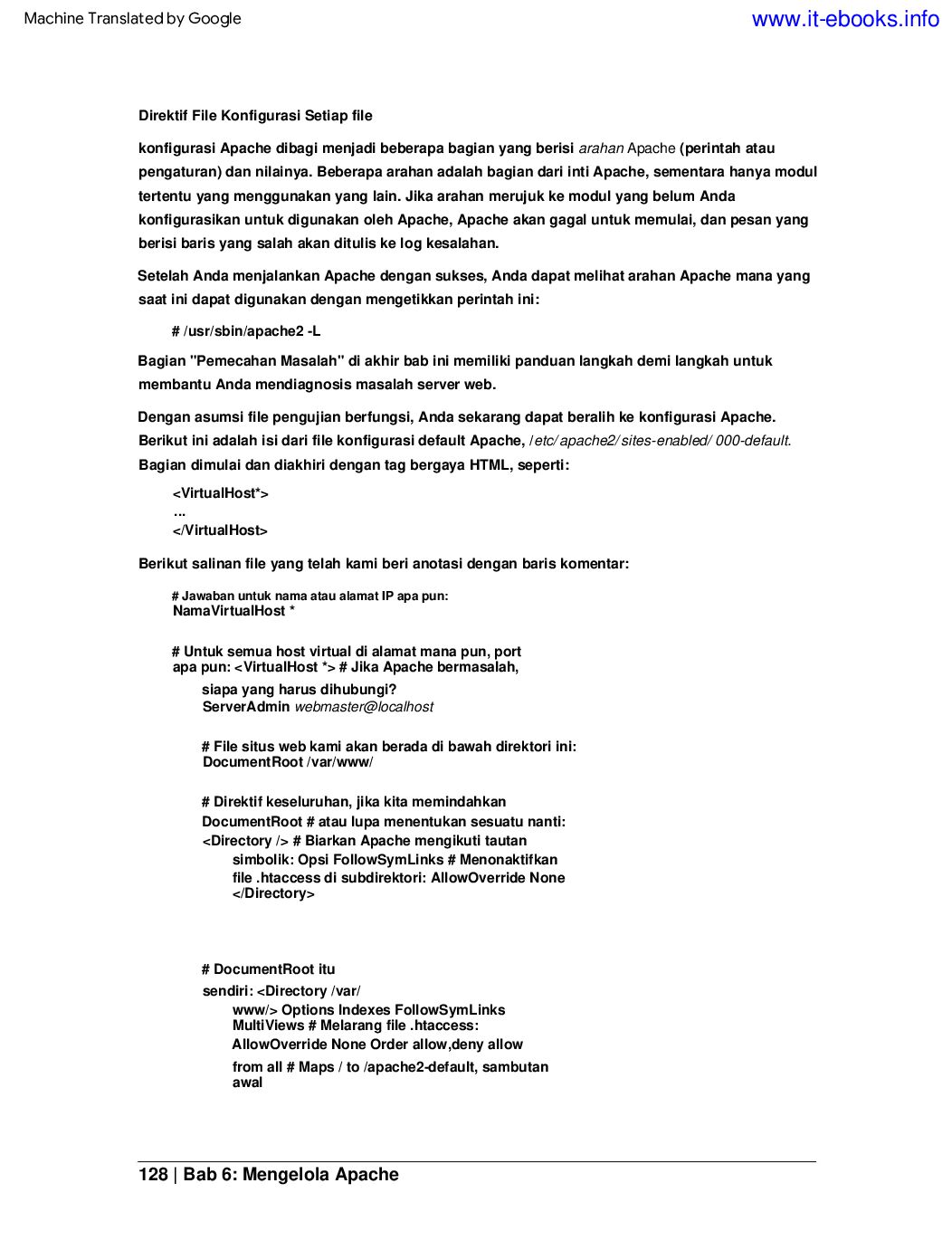 Machine Translated by Google

www.it-ebooks.info

Direktif File Konfigurasi Setiap file

konfigurasi Apache dibagi menjadi beberapa bagian yang berisi arahan Apache (perintah atau pengaturan) dan nilainya. Beberapa arahan adalah bagian dari inti Apache, sementara hanya modul tertentu yang menggunakan yang lain. Jika arahan merujuk ke modul yang belum Anda konfigurasikan untuk digunakan oleh Apache, Apache akan gagal untuk memulai, dan pesan yang berisi baris yang salah akan ditulis ke log kesalahan.

Setelah Anda menjalankan Apache dengan sukses, Anda dapat melihat arahan Apache mana yang saat ini dapat digunakan dengan mengetikkan perintah ini:

# /usr/sbin/apache2 -L

Bagian "Pemecahan Masalah" di akhir bab ini memiliki panduan langkah demi langkah untuk membantu Anda mendiagnosis masalah server web.

Dengan asumsi file pengujian berfungsi, Anda sekarang dapat beralih ke konfigurasi Apache. Berikut ini adalah isi dari file konfigurasi default Apache, /etc/apache2/sites-enabled/000-default. Bagian dimulai dan diakhiri dengan tag bergaya HTML, seperti:

<VirtualHost*>
...
</VirtualHost>

Berikut salinan file yang telah kami beri anotasi dengan baris komentar:

# Jawaban untuk nama atau alamat IP apa pun:
NamaVirtualHost *

# Untuk semua host virtual di alamat mana pun, port apa pun: <VirtualHost *> # Jika Apache bermasalah,
siapa yang harus dihubungi?
ServerAdmin webmaster@localhost

# File situs web kami akan berada di bawah direktori ini:
DocumentRoot /var/www/

# Direktif keseluruhan, jika kita memindahkan
DocumentRoot # atau lupa menentukan sesuatu nanti:
<Directory /> # Biarkan Apache mengikuti tautan
simbolik: Opsi FollowSymLinks # Menonaktifkan
file .htaccess di subdirektori: AllowOverride None
</Directory>

# DocumentRoot itu
sendiri: <Directory /var/
www/> Options Indexes FollowSymLinks
MultiViews # Melarang file .htaccess:
AllowOverride None Order allow,deny allow
from all # Maps / to /apache2-default, sambutan
awal

128 | Bab 6: Mengelola Apache